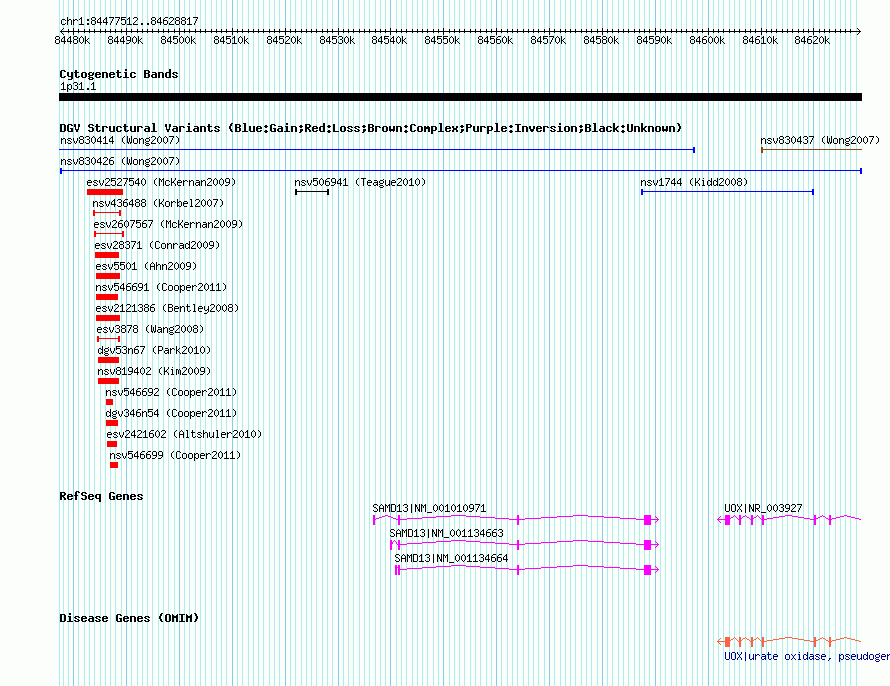 chr1:84477512..84628817

84480k 84490k 84500k 84510k 84520k 84530k 84540k 84550k 84560k 84570k 84580k 84590k 84600k 84610k 84620k

Cytogenetic Bands
1p31.1

DGV Structural Variants (Blue:Gain;Red:Loss;Brown:Complex;Purple:Inversion;Black:Unknown)
nsv830414 (Wong2007)
nsv830437 (Wong2007)
nsv830426 (Wong2007)
esv2527540 (McKernan2009)
nsv506941 (Teague2010)
nsv1744 (Kidd2008)
nsv436488 (Korbel2007)
esv2607567 (McKernan2009)
esv28371 (Conrad2009)
esv5501 (Ahn2009)
nsv546691 (Cooper2011)
esv2121386 (Bentley2008)
esv3878 (Wang2008)
dgv53n67 (Park2010)
nsv819402 (Kim2009)
nsv546692 (Cooper2011)
dgv346n54 (Cooper2011)
esv2421602 (Altshuler2010)
nsv546699 (Cooper2011)

RefSeq Genes
SAMD13|NM_001010971
UOX|NR_003927
SAMD13|NM_001134663
SAMD13|NM_001134664

Disease Genes (OMIM)
UOX|urate oxidase, pseudoger